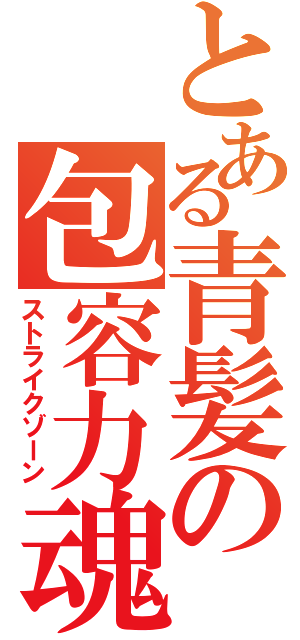 とある青髪の包容力魂
ストライクゾーン